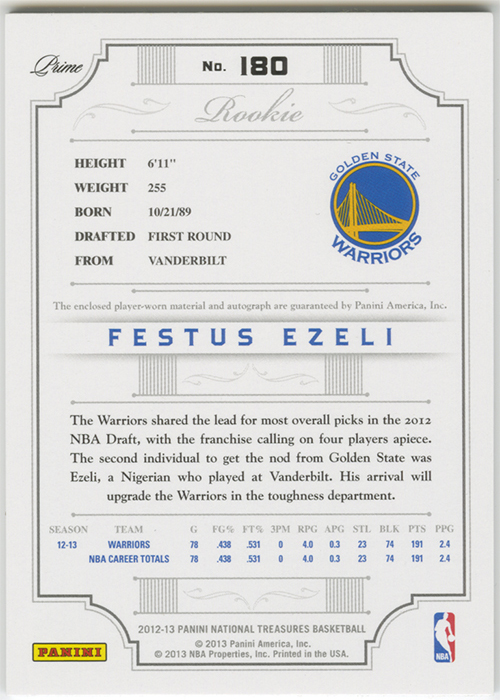 Prime

No. 180

Rookie

HEIGHT 6'11''
WEIGHT 255
BORN 10/21/89
DRAFTED FIRST ROUND
FROM VANDERBILT

GOLDEN STATE WARRIORS

The enclosed player-worn material and autograph are guaranteed by Panini America, Inc.

FESTUS EZELI

The Warriors shared the lead for most overall picks in the 2012 NBA Draft, with the franchise calling on four players apiece. The second individual to get the nod from Golden State was Ezeli, a Nigerian who played at Vanderbilt. His arrival will upgrade the Warriors in the toughness department.

| SEASON | TEAM | G | FG% | FT% | 3PM | RPG | APG | STL | BLK | PTS | PPG |
|---|---|---|---|---|---|---|---|---|---|---|---|
| 12-13 | WARRIORS | 78 | .438 | .531 | 0 | 4.0 | 0.3 | 23 | 74 | 191 | 2.4 |
| | NBA CAREER TOTALS | 78 | .438 | .531 | 0 | 4.0 | 0.3 | 23 | 74 | 191 | 2.4 |

2012-13 PANINI NATIONAL TREASURES BASKETBALL
© 2013 Panini America, Inc.
© 2013 NBA Properties, Inc. Printed in the USA.

PANINI

NBA